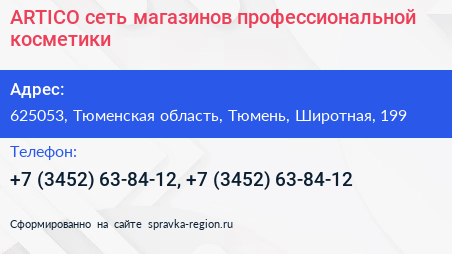 ARTICO сеть магазинов профессиональной косметики

Адрес:

625053, Тюменская область, Тюмень, Широтная, 199

Телефон:

+7 (3452) 63-84-12, +7 (3452) 63-84-12

Сформированно на сайте spravka-region.ru